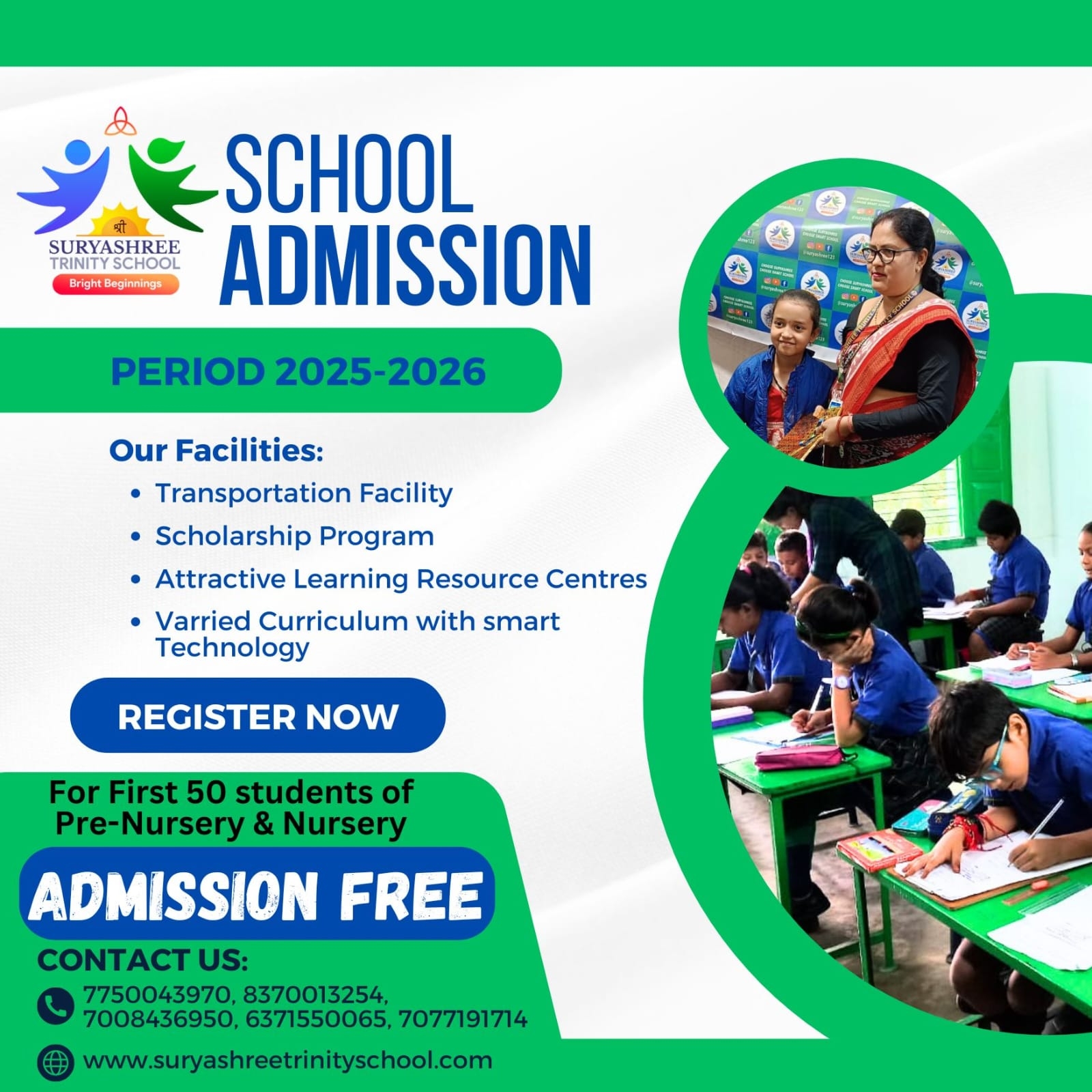 श्री
SURYASHREE
TRINITY SCHOOL
Bright Beginnings

SCHOOL
ADMISSION

PERIOD 2025-2026

Our Facilities:
• Transportation Facility
• Scholarship Program
• Attractive Learning Resource Centres
• Varried Curriculum with smart Technology

REGISTER NOW

For First 50 students of Pre-Nursery & Nursery

ADMISSION FREE

CONTACT US:
7750043970, 8370013254, 7008436950, 6371550065, 7077191714

www.suryashreetrinityschool.com